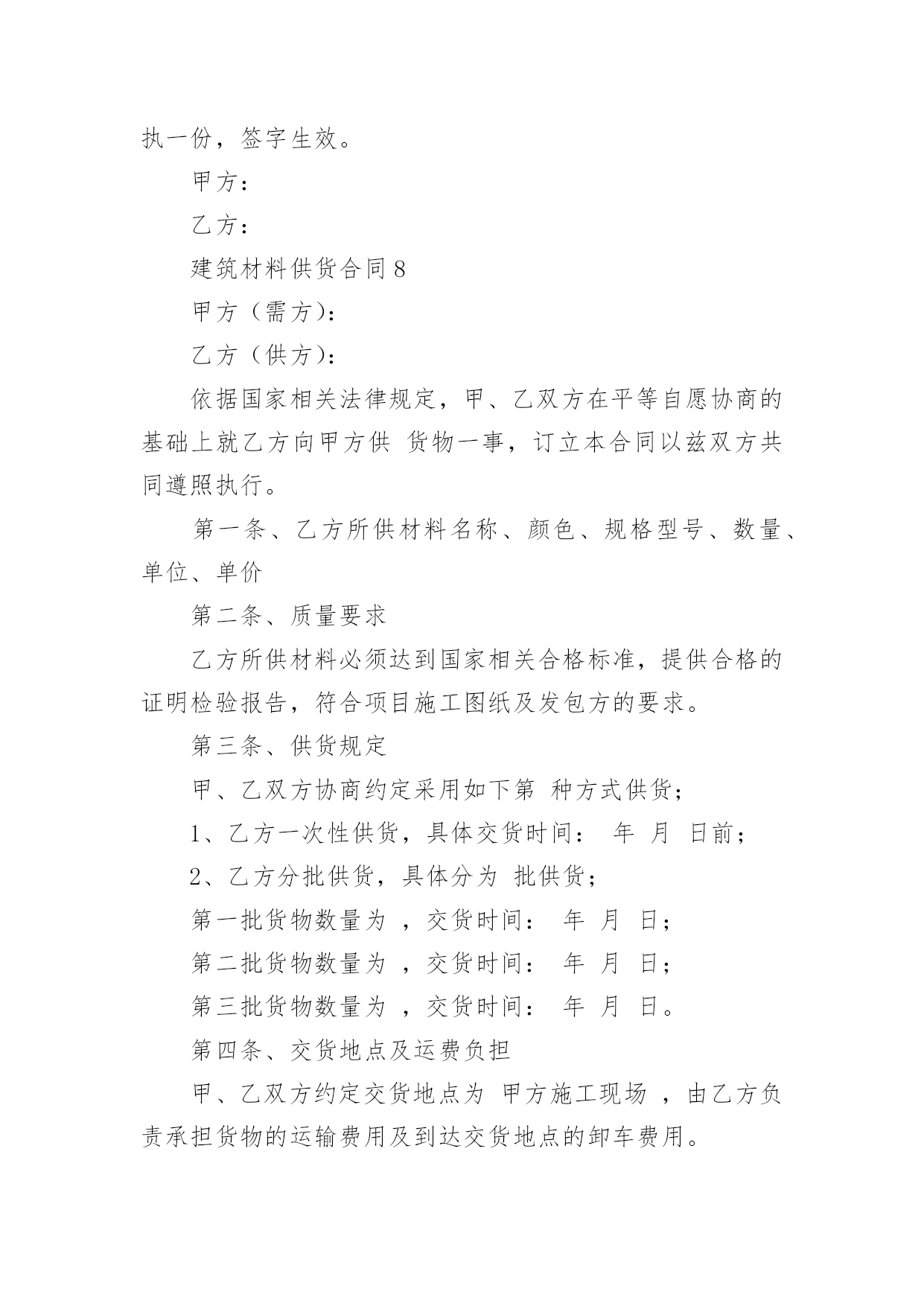 执一份，签字生效。

甲方：

乙方：

建筑材料供货合同 8

甲方（需方）：

乙方（供方）：

依据国家相关法律规定，甲、乙双方在平等自愿协商的基础上就乙方向甲方供 货物一事，订立本合同以兹双方共同遵照执行。

第一条、乙方所供材料名称、颜色、规格型号、数量、单位、单价

第二条、质量要求

乙方所供材料必须达到国家相关合格标准，提供合格的证明检验报告，符合项目施工图纸及发包方的要求。

第三条、供货规定

甲、乙双方协商约定采用如下第 种方式供货；

1、乙方一次性供货，具体交货时间： 年 月 日前；

2、乙方分批供货，具体分为 批供货；

第一批货物数量为 ，交货时间： 年 月 日；

第二批货物数量为 ，交货时间： 年 月 日；

第三批货物数量为 ，交货时间： 年 月 日。

第四条、交货地点及运费负担

甲、乙双方约定交货地点为 甲方施工现场 ，由乙方负责承担货物的运输费用及到达交货地点的卸车费用。